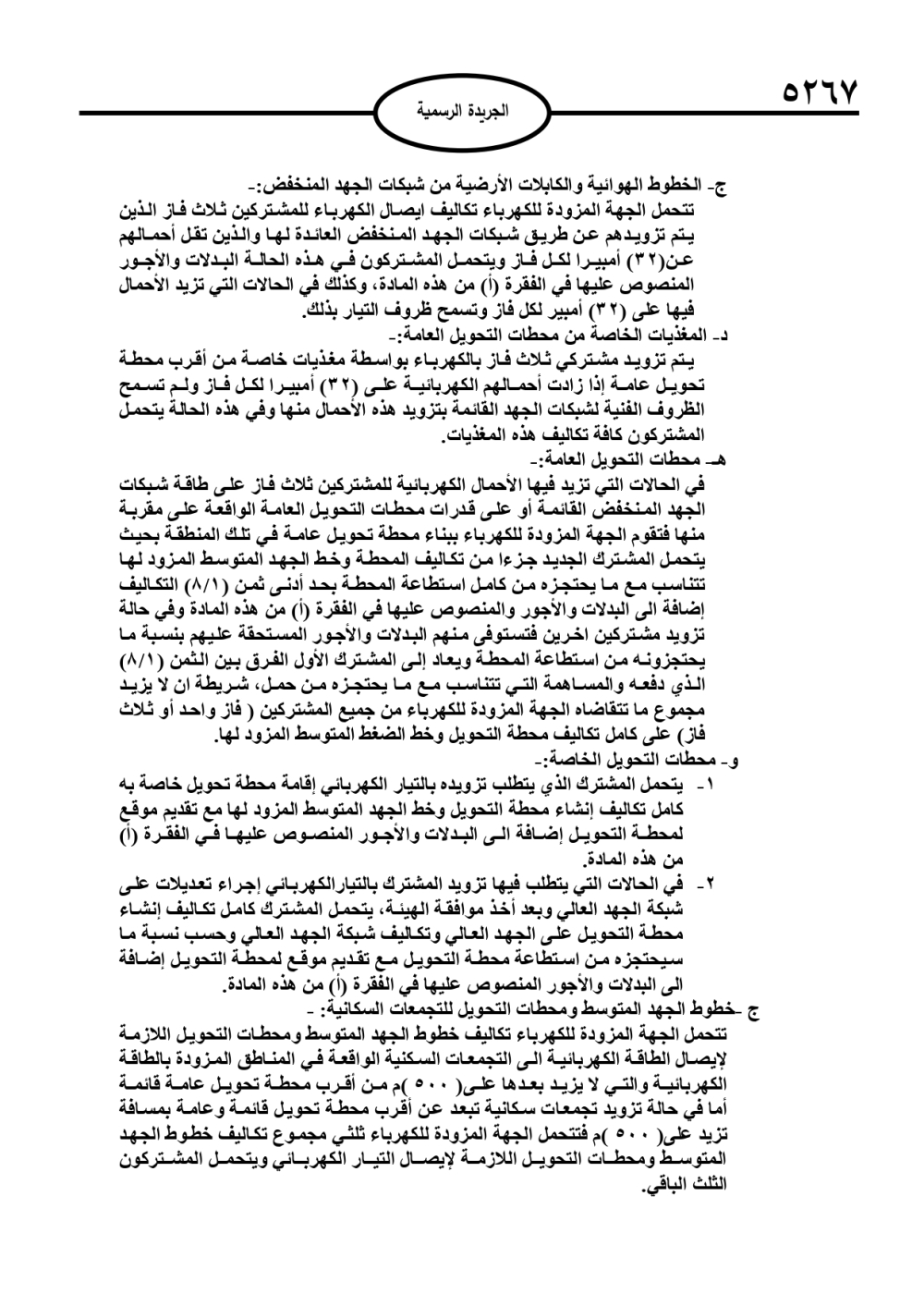 ٥٢٦٧

الجريدة الرسمية

ج- الخطوط الهوائية والكابلات الأرضية من شبكات الجهد المنخفض:-
تتحمل الجهة المزودة للكهرباء تكاليف ايصال الكهرباء للمشتركين ثلاث فاز الذين يتم تزويدهم عن طريق شبكات الجهد المنخفض العائدة لها والذين تقل أحمالهم عن(٣٢) أمبيرا لكل فاز ويتحمل المشتركون في هذه الحالة البدلات والأجور المنصوص عليها في الفقرة (أ) من هذه المادة، وكذلك في الحالات التي تزيد الأحمال فيها على (٣٢) أمبير لكل فاز وتسمح ظروف التيار بذلك.

د- المغذيات الخاصة من محطات التحويل العامة:-
يتم تزويد مشتركي ثلاث فاز بالكهرباء بواسطة مغذيات خاصة من أقرب محطة تحويل عامة إذا زادت أحمالهم الكهربائية على (٣٢) أمبيرا لكل فاز ولم تسمح الظروف الفنية لشبكات الجهد القائمة بتزويد هذه الأحمال منها وفي هذه الحالة يتحمل المشتركون كافة تكاليف هذه المغذيات.

هـ- محطات التحويل العامة:-
في الحالات التي تزيد فيها الأحمال الكهربائية للمشتركين ثلاث فاز على طاقة شبكات الجهد المنخفض القائمة أو على قدرات محطات التحويل العامة الواقعة على مقربة منها فتقوم الجهة المزودة للكهرباء ببناء محطة تحويل عامة في تلك المنطقة بحيث يتحمل المشترك الجديد جزءا من تكاليف المحطة وخط الجهد المتوسط المزود لها تتناسب مع ما يحتجزه من كامل استطاعة المحطة بحد أدنى ثمن (٨/١) التكاليف إضافة الى البدلات والأجور والمنصوص عليها في الفقرة (أ) من هذه المادة وفي حالة تزويد مشتركين اخرين فتستوفى منهم البدلات والأجور المستحقة عليهم بنسبة ما يحتجزونه من استطاعة المحطة ويعاد إلى المشترك الأول الفرق بين الثمن (٨/١) الذي دفعه والمساهمة التي تتناسب مع ما يحتجزه من حمل، شريطة ان لا يزيد مجموع ما تتقاضاه الجهة المزودة للكهرباء من جميع المشتركين ( فاز واحد أو ثلاث فاز) على كامل تكاليف محطة التحويل وخط الضغط المتوسط المزود لها.

و- محطات التحويل الخاصة:-
١- يتحمل المشترك الذي يتطلب تزويده بالتيار الكهربائي إقامة محطة تحويل خاصة به كامل تكاليف إنشاء محطة التحويل وخط الجهد المتوسط المزود لها مع تقديم موقع لمحطة التحويل إضافة الى البدلات والأجور المنصوص عليها في الفقرة (أ) من هذه المادة.
٢- في الحالات التي يتطلب فيها تزويد المشترك بالتيارالكهربائي إجراء تعديلات على شبكة الجهد العالي وبعد أخذ موافقة الهيئة، يتحمل المشترك كامل تكاليف إنشاء محطة التحويل على الجهد العالي وتكاليف شبكة الجهد العالي وحسب نسبة ما سيحتجزه من استطاعة محطة التحويل مع تقديم موقع لمحطة التحويل إضافة الى البدلات والأجور المنصوص عليها في الفقرة (أ) من هذه المادة.

ج -خطوط الجهد المتوسط ومحطات التحويل للتجمعات السكانية: -
تتحمل الجهة المزودة للكهرباء تكاليف خطوط الجهد المتوسط ومحطات التحويل اللازمة لإيصال الطاقة الكهربائية الى التجمعات السكنية الواقعة في المناطق المزودة بالطاقة الكهربائية والتي لا يزيد بعدها على( ٥٠٠ )م من أقرب محطة تحويل عامة قائمة أما في حالة تزويد تجمعات سكانية تبعد عن أقرب محطة تحويل قائمة وعامة بمسافة تزيد على( ٥٠٠ )م فتتحمل الجهة المزودة للكهرباء ثلثي مجموع تكاليف خطوط الجهد المتوسط ومحطات التحويل اللازمة لإيصال التيار الكهربائي ويتحمل المشتركون الثلث الباقي.